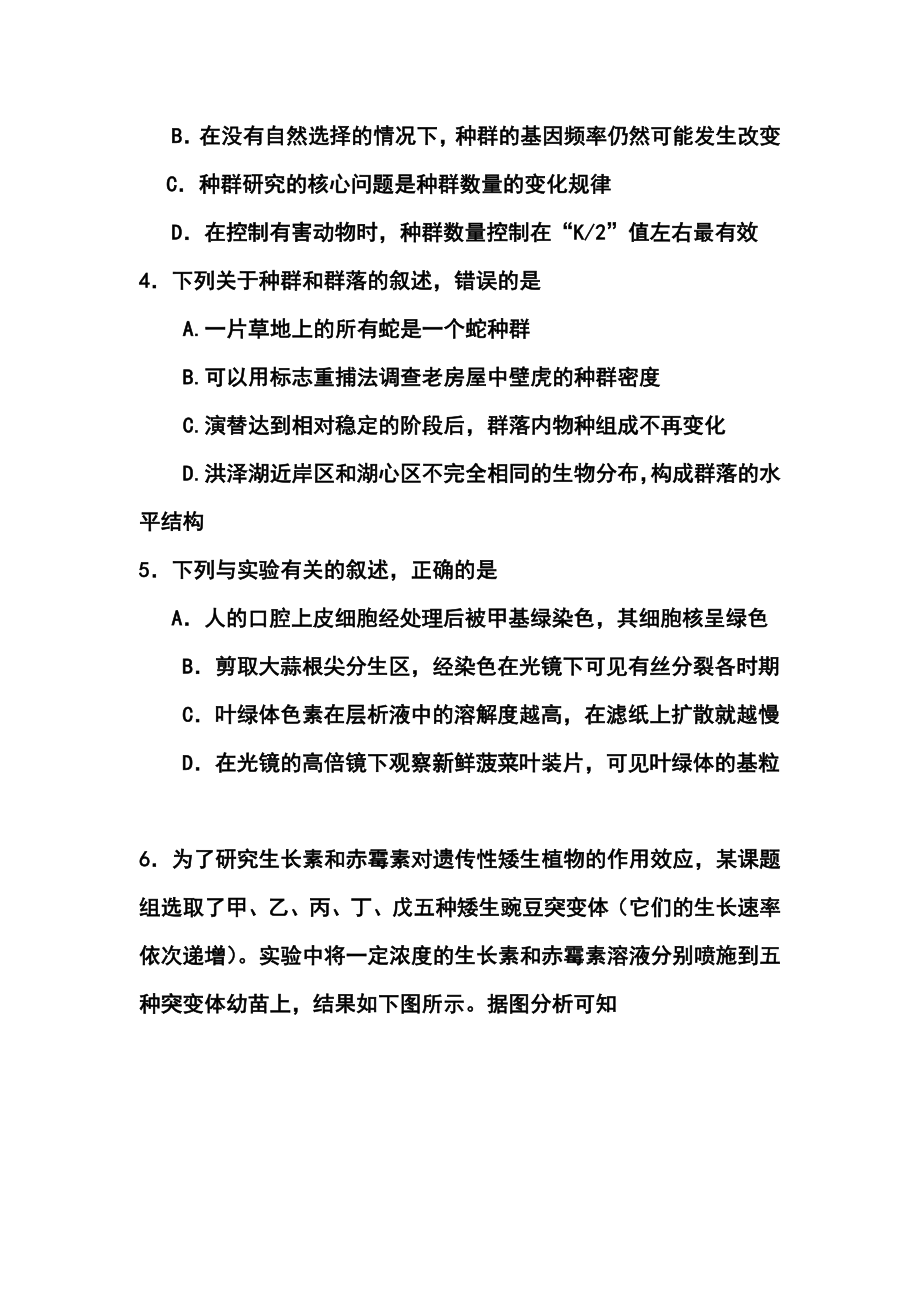 B．在没有自然选择的情况下，种群的基因频率仍然可能发生改变

C．种群研究的核心问题是种群数量的变化规律

D．在控制有害动物时，种群数量控制在“K/2”值左右最有效

4．下列关于种群和群落的叙述，错误的是

A.一片草地上的所有蛇是一个蛇种群

B.可以用标志重捕法调查老房屋中壁虎的种群密度

C.演替达到相对稳定的阶段后，群落内物种组成不再变化

D.洪泽湖近岸区和湖心区不完全相同的生物分布，构成群落的水平结构

5．下列与实验有关的叙述，正确的是

A．人的口腔上皮细胞经处理后被甲基绿染色，其细胞核呈绿色

B．剪取大蒜根尖分生区，经染色在光镜下可见有丝分裂各时期

C．叶绿体色素在层析液中的溶解度越高，在滤纸上扩散就越慢

D．在光镜的高倍镜下观察新鲜菠菜叶装片，可见叶绿体的基粒

6．为了研究生长素和赤霉素对遗传性矮生植物的作用效应，某课题组选取了甲、乙、丙、丁、戊五种矮生豌豆突变体（它们的生长速率依次递增）。实验中将一定浓度的生长素和赤霉素溶液分别喷施到五种突变体幼苗上，结果如下图所示。据图分析可知